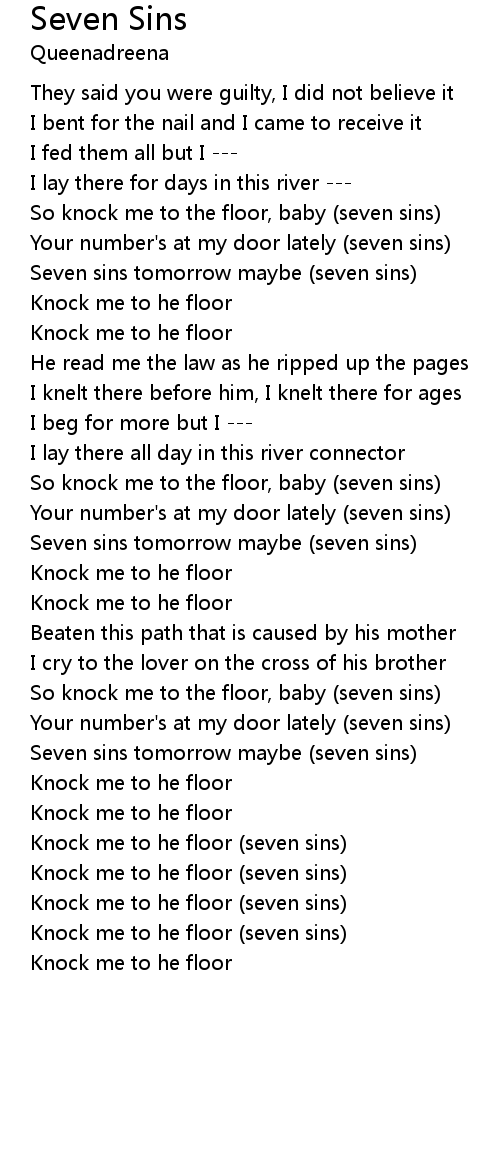 Seven Sins
Queenadreena

They said you were guilty, I did not believe it
I bent for the nail and I came to receive it
I fed them all but I ---
I lay there for days in this river ---
So knock me to the floor, baby (seven sins)
Your number's at my door lately (seven sins)
Seven sins tomorrow maybe (seven sins)
Knock me to he floor
Knock me to he floor
He read me the law as he ripped up the pages
I knelt there before him, I knelt there for ages
I beg for more but I ---
I lay there all day in this river connector
So knock me to the floor, baby (seven sins)
Your number's at my door lately (seven sins)
Seven sins tomorrow maybe (seven sins)
Knock me to he floor
Knock me to he floor
Beaten this path that is caused by his mother
I cry to the lover on the cross of his brother
So knock me to the floor, baby (seven sins)
Your number's at my door lately (seven sins)
Seven sins tomorrow maybe (seven sins)
Knock me to he floor
Knock me to he floor
Knock me to he floor (seven sins)
Knock me to he floor (seven sins)
Knock me to he floor (seven sins)
Knock me to he floor (seven sins)
Knock me to he floor